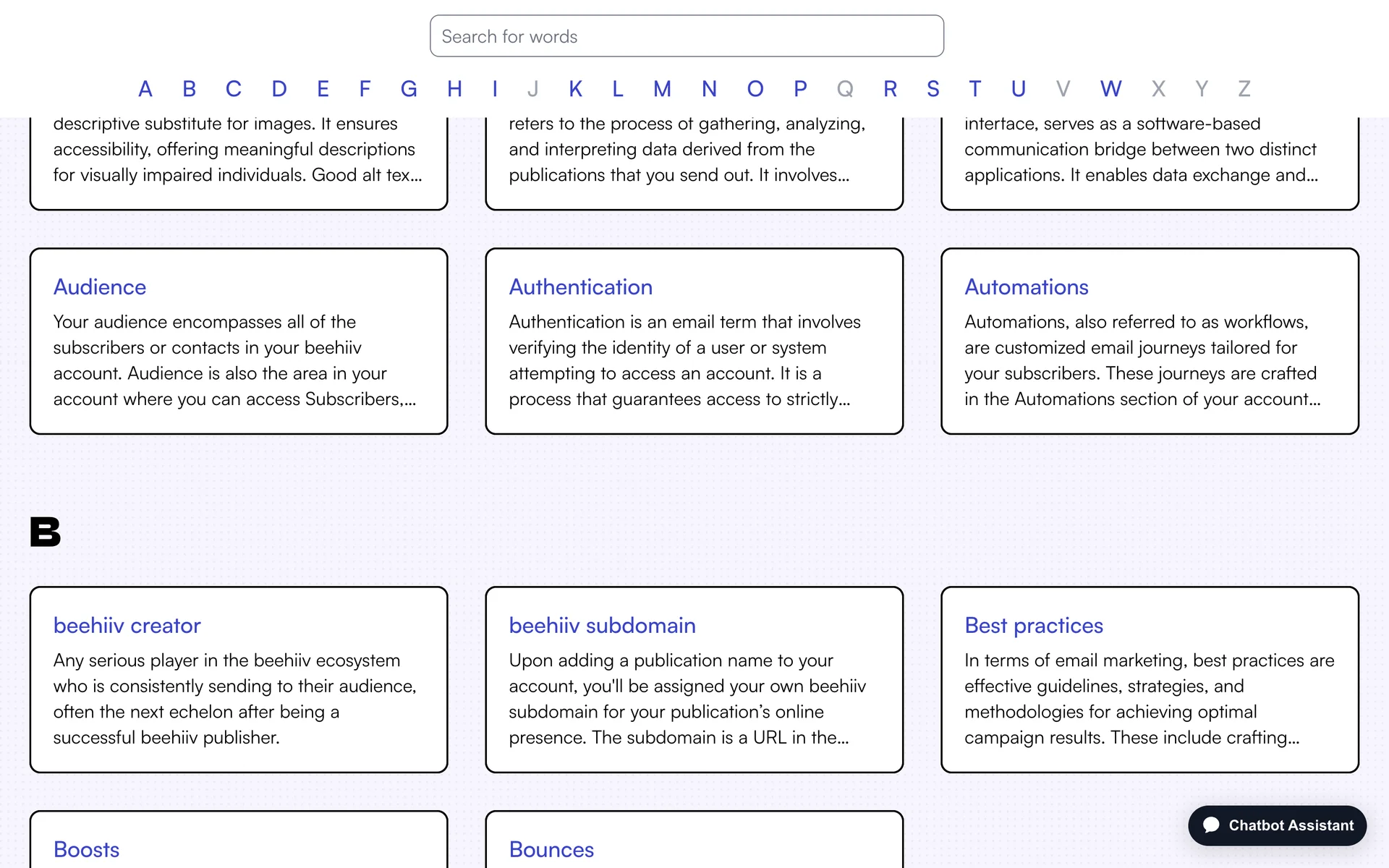 Search for words

A B C D E F G H I J K L M N O P Q R S T U V W X Y Z

descriptive substitute for images. It ensures accessibility, offering meaningful descriptions for visually impaired individuals. Good alt tex...

refers to the process of gathering, analyzing, and interpreting data derived from the publications that you send out. It involves...

interface, serves as a software-based communication bridge between two distinct applications. It enables data exchange and...

Audience

Your audience encompasses all of the subscribers or contacts in your beehiiv account. Audience is also the area in your account where you can access Subscribers,...

Authentication

Authentication is an email term that involves verifying the identity of a user or system attempting to access an account. It is a process that guarantees access to strictly...

Automations

Automations, also referred to as workflows, are customized email journeys tailored for your subscribers. These journeys are crafted in the Automations section of your account...

B

beehiiv creator

Any serious player in the beehiiv ecosystem who is consistently sending to their audience, often the next echelon after being a successful beehiiv publisher.

beehiiv subdomain

Upon adding a publication name to your account, you'll be assigned your own beehiiv subdomain for your publication's online presence. The subdomain is a URL in the...

Best practices

In terms of email marketing, best practices are effective guidelines, strategies, and methodologies for achieving optimal campaign results. These include crafting...

Boosts

Bounces

Chatbot Assistant